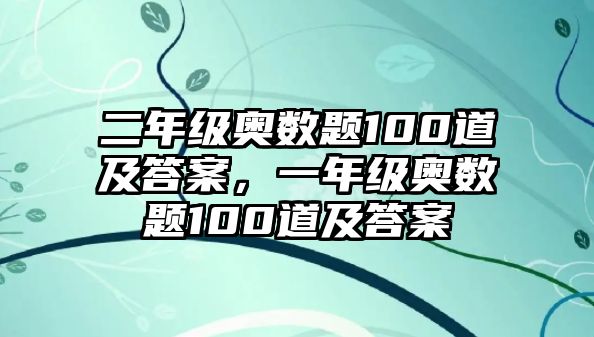 二年级奥数题100道及答案，一年级奥数题100道及答案